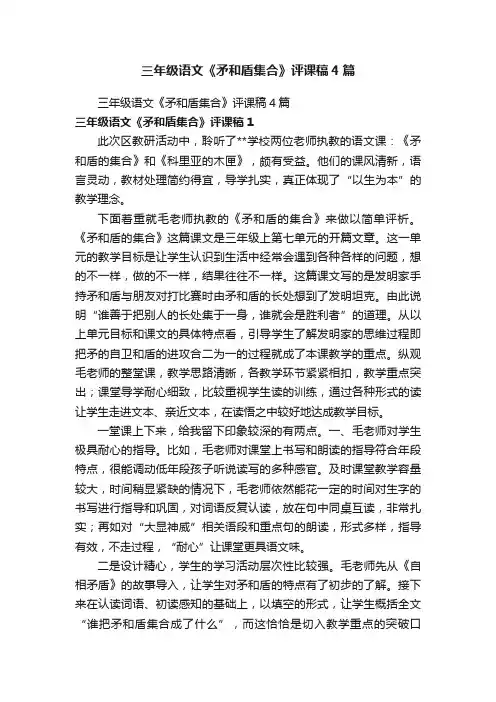 三年级语文《矛和盾集合》评课稿4篇

三年级语文《矛和盾集合》评课稿4篇

三年级语文《矛和盾集合》评课稿1

此次区教研活动中，聆听了**学校两位老师执教的语文课：《矛和盾的集合》和《科里亚的木匣》，颇有受益。他们的课风清新，语言灵动，教材处理简约得宜，导学扎实，真正体现了“以生为本”的教学理念。

下面着重就毛老师执教的《矛和盾的集合》来做以简单评析。《矛和盾的集合》这篇课文是三年级上第七单元的开篇文章。这一单元的教学目标是让学生认识到生活中经常会遇到各种各样的问题，想的不一样，做的不一样，结果往往不一样。这篇课文写的是发明家手持矛和盾与朋友对打比赛时由矛和盾的长处想到了发明坦克。由此说明“谁善于把别人的长处集于一身，谁就会是胜利者”的道理。从以上单元目标和课文的具体特点看，引导学生了解发明家的思维过程即把矛的自卫和盾的进攻合二为一的过程就成了本课教学的重点。纵观毛老师的整堂课，教学思路清晰，各教学环节紧紧相扣，教学重点突出；课堂导学耐心细致，比较重视学生读的训练，通过各种形式的读让学生走进文本、亲近文本，在读悟之中较好地达成教学目标。

一堂课上下来，给我留下印象较深的有两点。一、毛老师对学生极具耐心的指导。比如，毛老师对课堂上书写和朗读的指导符合年段特点，很能调动低年段孩子听说读写的多种感官。及时课堂教学容量较大，时间稍显紧缺的情况下，毛老师依然能花一定的时间对生字的书写进行指导和巩固，对词语反复认读，放在句中同桌互读，非常扎实；再如对“大显神威”相关语段和重点句的朗读，形式多样，指导有效，不走过程，“耐心”让课堂更具语文味。

二是设计精心，学生的学习活动层次性比较强。毛老师先从《自相矛盾》的故事导入，让学生对矛和盾的特点有了初步的了解。接下来在认读词语、初读感知的基础上，以填空的形式，让学生概括全文“谁把矛和盾集合成了什么”，而这恰恰是切入教学重点的突破口